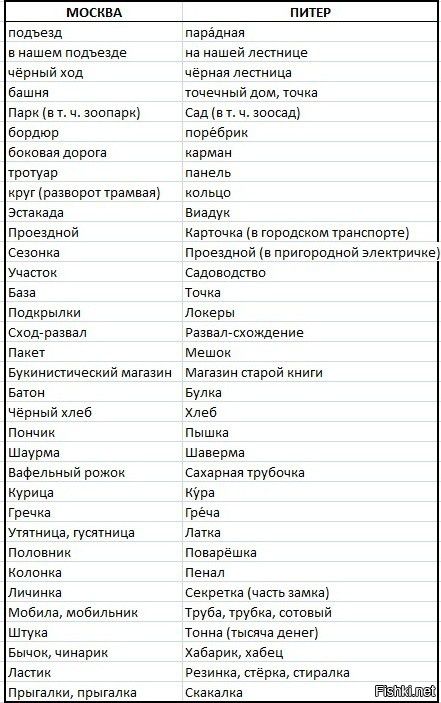 | МОСКВА | ПИТЕР |
|---|---|
| подъезд | пара́дная |
| в нашем подъезде | на нашей лестнице |
| чёрный ход | чёрная лестница |
| башня | точечный дом, точка |
| Парк (в т. ч. зоопарк) | Сад (в т. ч. зоосад) |
| бордюр | поре́брик |
| боковая дорога | карман |
| тротуар | панель |
| круг (разворот трамвая) | кольцо |
| Эстакада | Виадук |
| Проездной | Карточка (в городском транспорте) |
| Сезонка | Проездной (в пригородной электричке) |
| Участок | Садоводство |
| База | Точка |
| Подкрылки | Локеры |
| Сход-развал | Развал-схождение |
| Пакет | Мешок |
| Букинистический магазин | Магазин старой книги |
| Батон | Булка |
| Чёрный хлеб | Хлеб |
| Пончик | Пышка |
| Шаурма | Шаверма |
| Вафельный рожок | Сахарная трубочка |
| Курица | Ку́ра |
| Гречка | Гре́ча |
| Утятница, гусятница | Латка |
| Половник | Поварёшка |
| Колонка | Пенал |
| Личинка | Секретка (часть замка) |
| Мобила, мобильник | Труба, трубка, сотовый |
| Штука | Тонна (тысяча денег) |
| Бычок, чинарик | Хабарик, хабец |
| Ластик | Резинка, стёрка, стиралка |
| Прыгалки, прыгалка | Скакалка |

Fishki.net